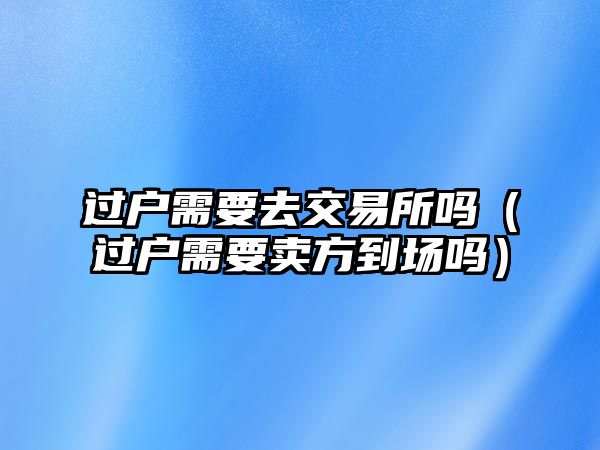 过户需要去交易所吗（过户需要卖方到场吗）